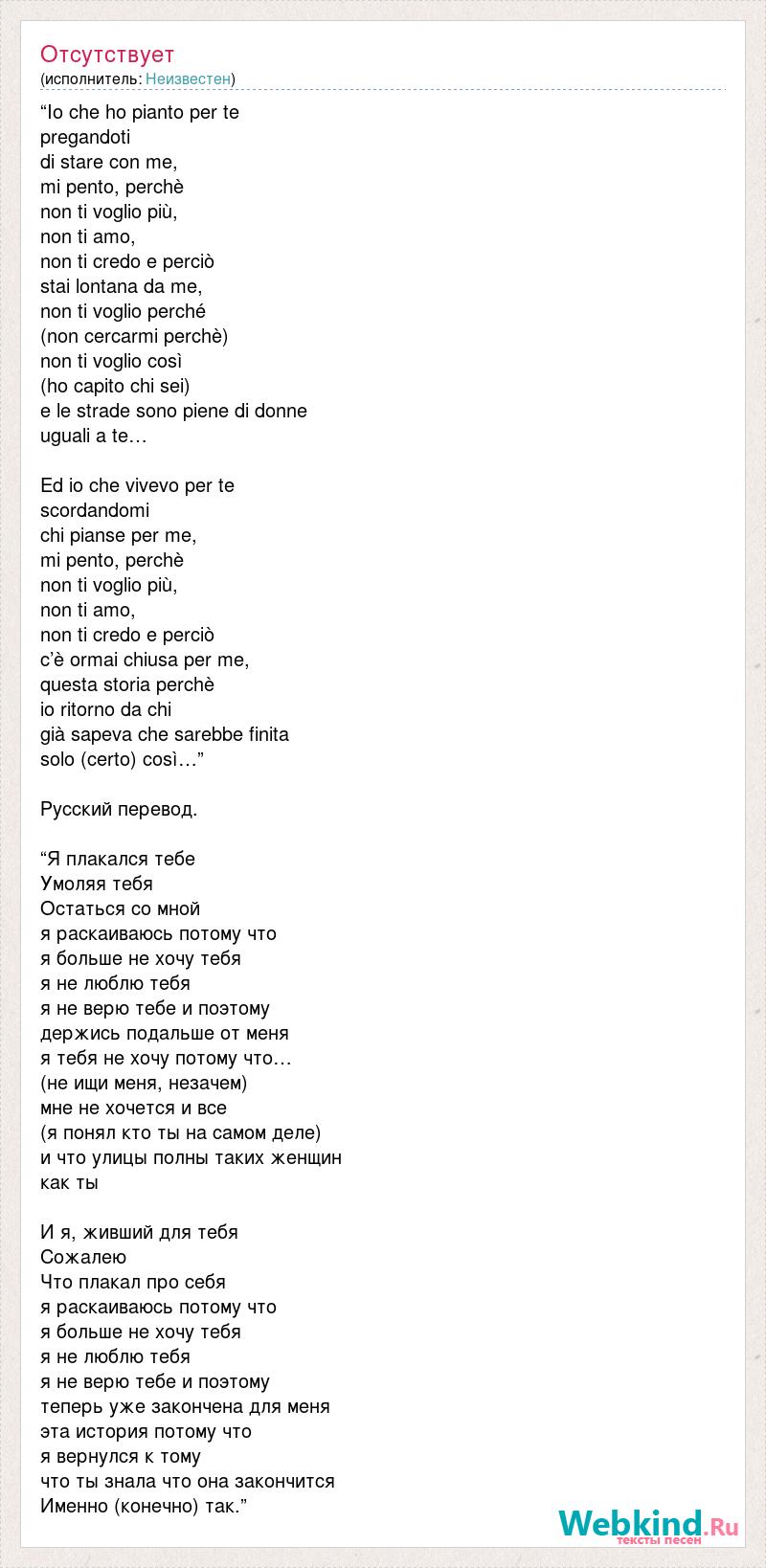 Отсутствует
(исполнитель: Неизвестен)

“Io che ho pianto per te
pregandoti
di stare con me,
mi pento, perchè
non ti voglio più,
non ti amo,
non ti credo e perciò
stai lontana da me,
non ti voglio perché
(non cercarmi perchè)
non ti voglio così
(ho capito chi sei)
e le strade sono piene di donne
uguali a te…

Ed io che vivevo per te
scordandomi
chi pianse per me,
mi pento, perchè
non ti voglio più,
non ti amo,
non ti credo e perciò
c’è ormai chiusa per me,
questa storia perchè
io ritorno da chi
già sapeva che sarebbe finita
solo (certo) così…”

Русский перевод.

“Я плакался тебе
Умоляя тебя
Остаться со мной
я раскаиваюсь потому что
я больше не хочу тебя
я не люблю тебя
я не верю тебе и поэтому
держись подальше от меня
я тебя не хочу потому что…
(не ищи меня, незачем)
мне не хочется и все
(я понял кто ты на самом деле)
и что улицы полны таких женщин
как ты

И я, живший для тебя
Сожалею
Что плакал про себя
я раскаиваюсь потому что
я больше не хочу тебя
я не люблю тебя
я не верю тебе и поэтому
теперь уже закончена для меня
эта история потому что
я вернулся к тому
что ты знала что она закончится
Именно (конечно) так.”

Webkind.Ru
тексты песен